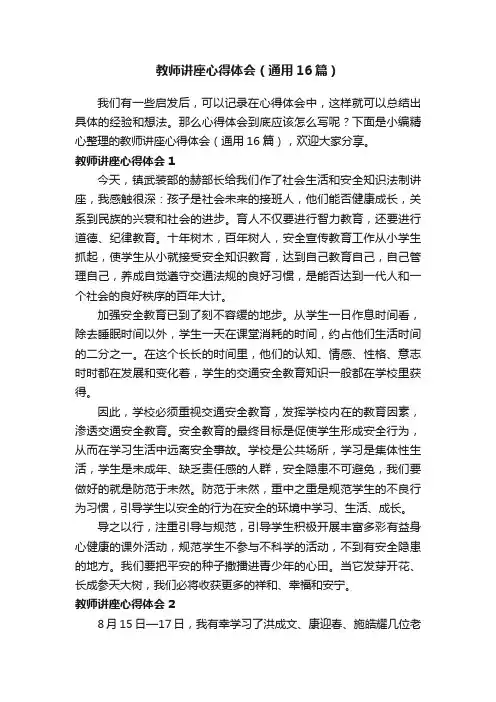 教师讲座心得体会（通用16篇）

我们有一些启发后，可以记录在心得体会中，这样就可以总结出具体的经验和想法。那么心得体会到底应该怎么写呢？下面是小编精心整理的教师讲座心得体会（通用16篇），欢迎大家分享。

教师讲座心得体会1

今天，镇武装部的赫部长给我们作了社会生活和安全知识法制讲座，我感触很深：孩子是社会未来的接班人，他们能否健康成长，关系到民族的兴衰和社会的进步。育人不仅要进行智力教育，还要进行道德、纪律教育。十年树木，百年树人，安全宣传教育工作从小学生抓起，使学生从小就接受安全知识教育，达到自己教育自己，自己管理自己，养成自觉遵守交通法规的良好习惯，是能否达到一代人和一个社会的良好秩序的百年大计。

加强安全教育已到了刻不容缓的地步。从学生一日作息时间看，除去睡眠时间以外，学生一天在课堂消耗的时间，约占他们生活时间的二分之一。在这个长长的时间里，他们的认知、情感、性格、意志时时都在发展和变化着，学生的交通安全教育知识一般都在学校里获得。

因此，学校必须重视交通安全教育，发挥学校内在的教育因素，渗透交通安全教育。安全教育的最终目标是促使学生形成安全行为，从而在学习生活中远离安全事故。学校是公共场所，学习是集体性生活，学生是未成年、缺乏责任感的人群，安全隐患不可避免，我们要做好的就是防范于未然。防范于未然，重中之重是规范学生的不良行为习惯，引导学生以安全的行为在安全的环境中学习、生活、成长。

导之以行，注重引导与规范，引导学生积极开展丰富多彩有益身心健康的课外活动，规范学生不参与不科学的活动，不到有安全隐患的地方。我们要把平安的种子撒播进青少年的心田。当它发芽开花、长成参天大树，我们必将收获更多的祥和、幸福和安宁。

教师讲座心得体会2

8月15日—17日，我有幸学习了洪成文、康迎春、施皓耀几位老